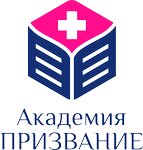 Академия
ПРИЗВАНИЕ